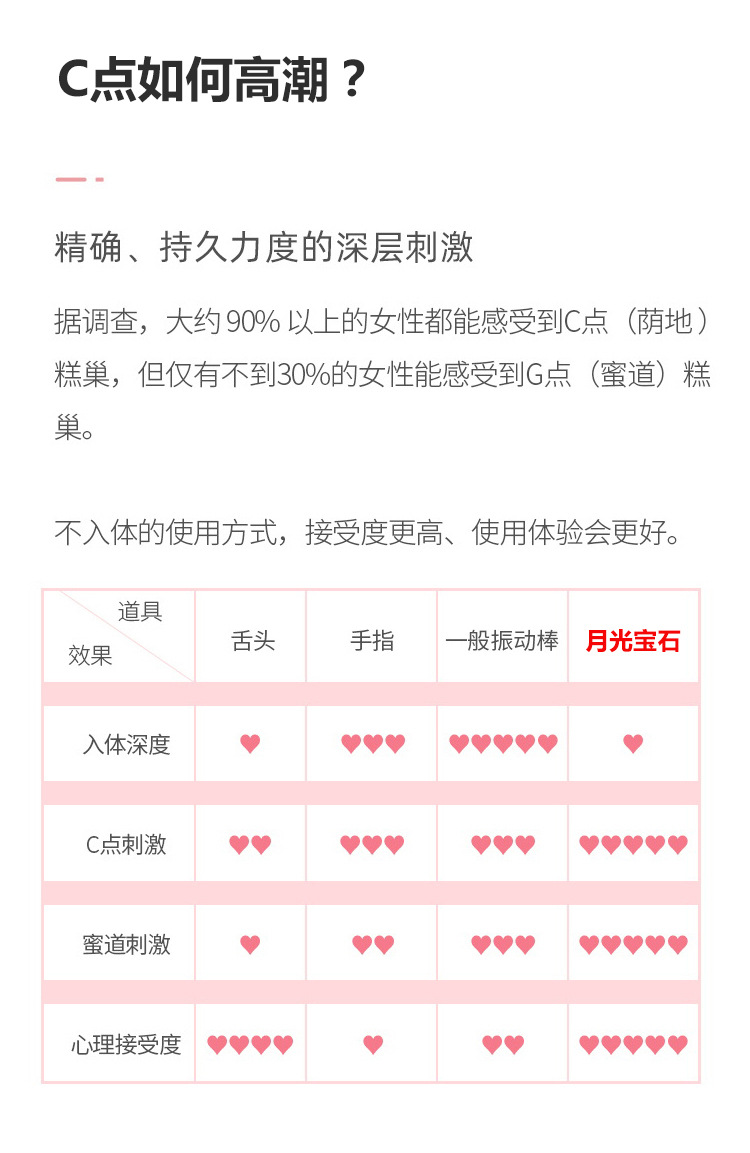 C点如何高潮？

精确、持久力度的深层刺激

据调查，大约 90% 以上的女性都能感受到C点（荫地）糕巢，但仅有不到30%的女性能感受到G点（蜜道）糕巢。

不入体的使用方式，接受度更高、使用体验会更好。

| 道具 / 效果 | 舌头 | 手指 | 一般振动棒 | 月光宝石 |
|---|---|---|---|---|
| 入体深度 | ♥ | ♥♥♥ | ♥♥♥♥♥ | ♥ |
| C点刺激 | ♥♥ | ♥♥♥ | ♥♥♥ | ♥♥♥♥♥ |
| 蜜道刺激 | ♥ | ♥♥ | ♥♥♥ | ♥♥♥♥♥ |
| 心理接受度 | ♥♥♥♥ | ♥ | ♥♥ | ♥♥♥♥♥ |